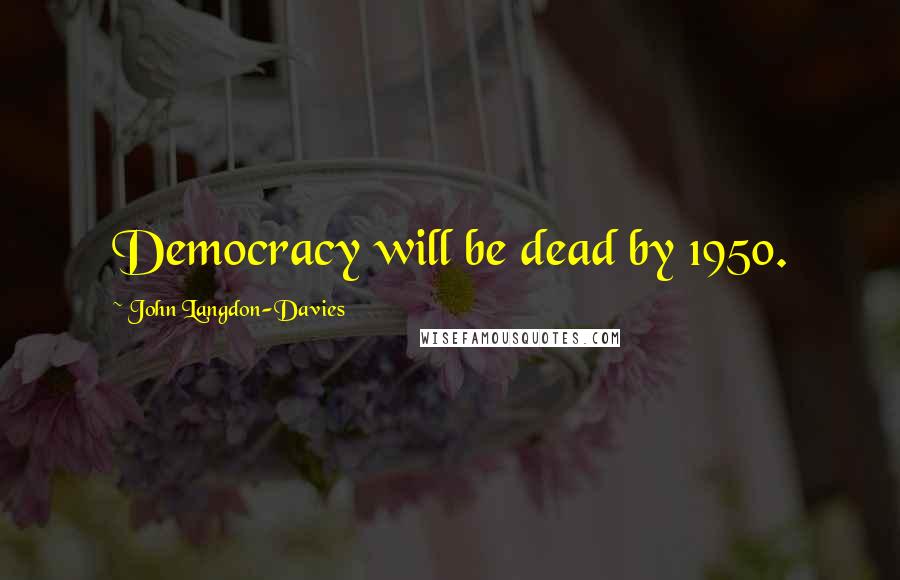 Democracy will be dead by 1950.

~ John Langdon-Davies

WISEFAMOUSQUOTES.COM